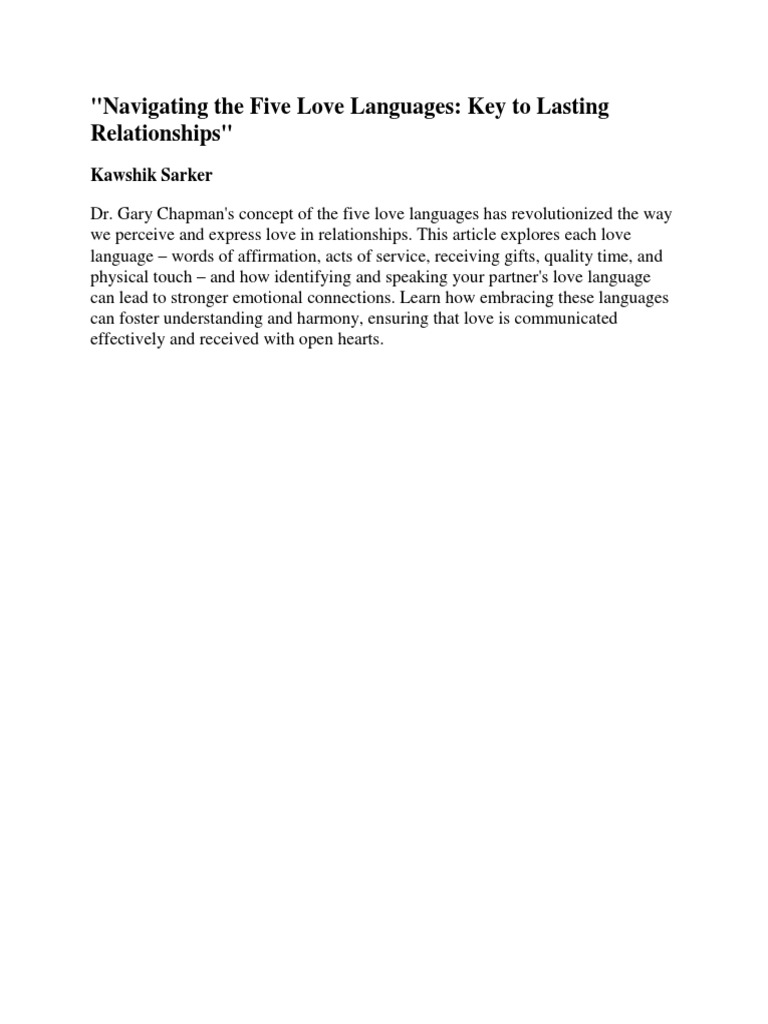 "Navigating the Five Love Languages: Key to Lasting Relationships"

Kawshik Sarker

Dr. Gary Chapman's concept of the five love languages has revolutionized the way we perceive and express love in relationships. This article explores each love language – words of affirmation, acts of service, receiving gifts, quality time, and physical touch – and how identifying and speaking your partner's love language can lead to stronger emotional connections. Learn how embracing these languages can foster understanding and harmony, ensuring that love is communicated effectively and received with open hearts.